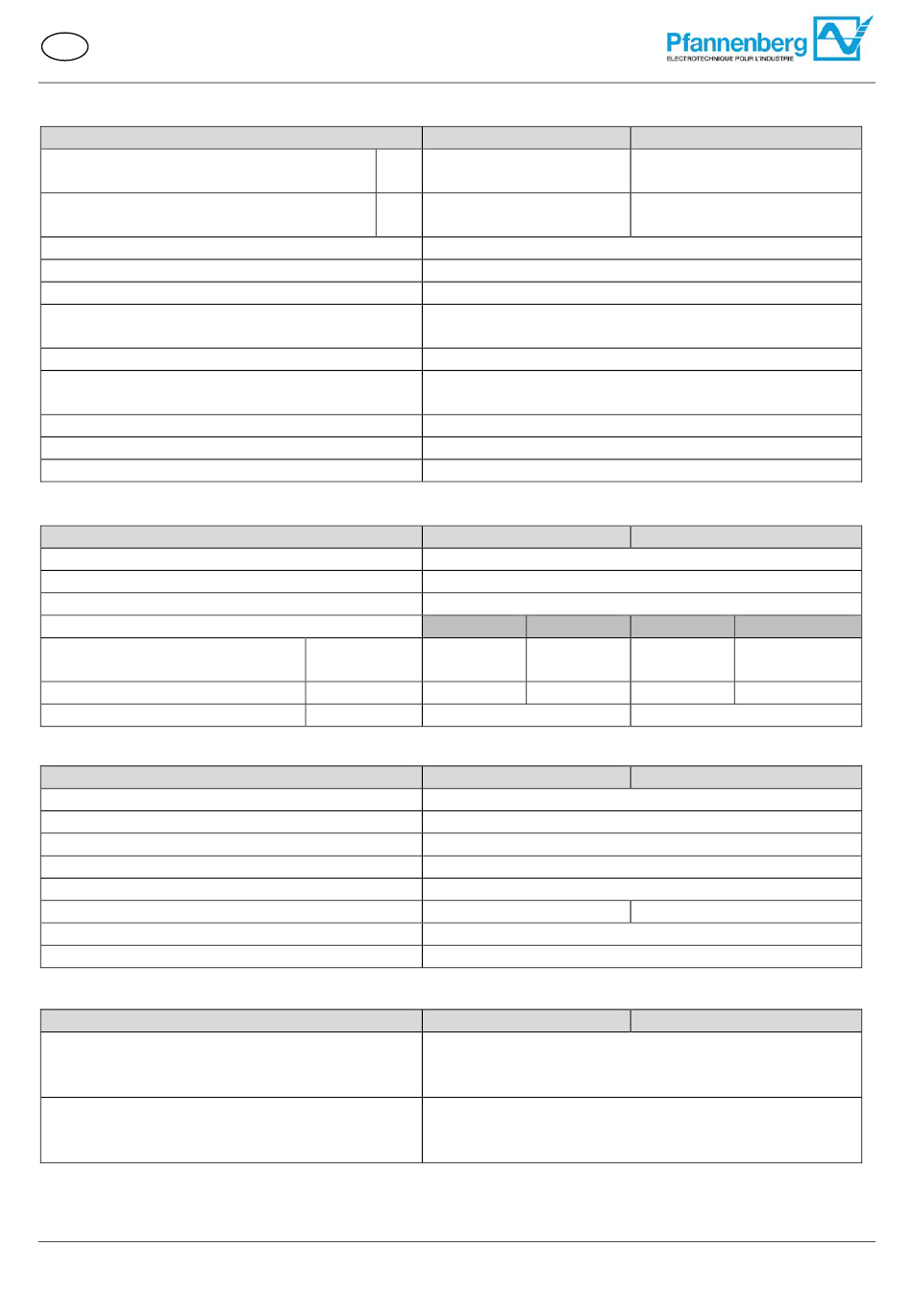 Pfannenberg
ELECTROTECHNIQUE POUR L'INDUSTRIE